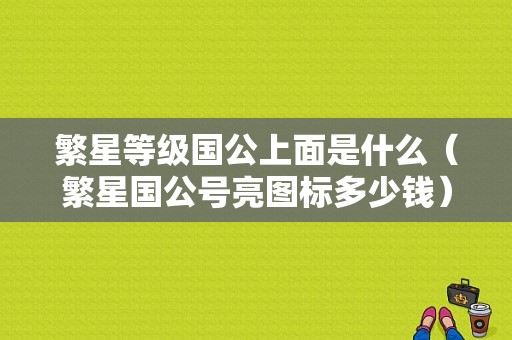 繁星等级国公上面是什么（繁星国公号亮图标多少钱）